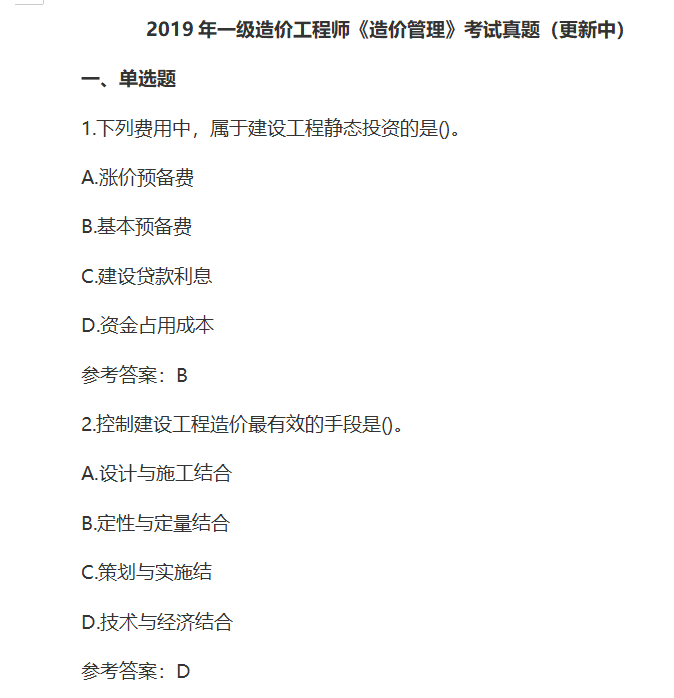 2019 年一级造价工程师《造价管理》考试真题（更新中）

一、单选题

1.下列费用中，属于建设工程静态投资的是()。

A.涨价预备费

B.基本预备费

C.建设贷款利息

D.资金占用成本

参考答案：B

2.控制建设工程造价最有效的手段是()。

A.设计与施工结合

B.定性与定量结合

C.策划与实施结

D.技术与经济结合

参考答案：D